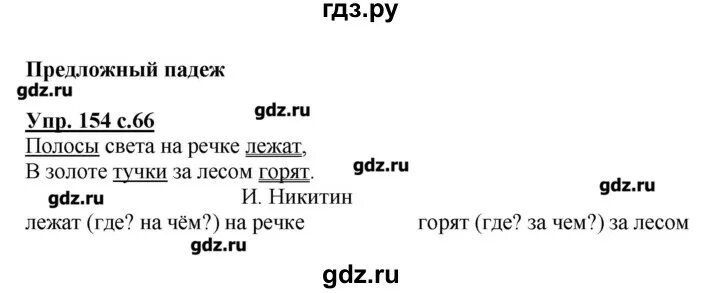 гдз.ру

Предложный падеж

gdz.ru

Упр. 154 с.66

gdz.ru

Полосы света на речке лежат,
В золоте тучки за лесом горят.

gdz.ru

gdz.ru

И. Никитин

gdz.ru

лежат (где? на чём?) на речке горят (где? за чем?) за лесом

gdz.ru

gdz.ru